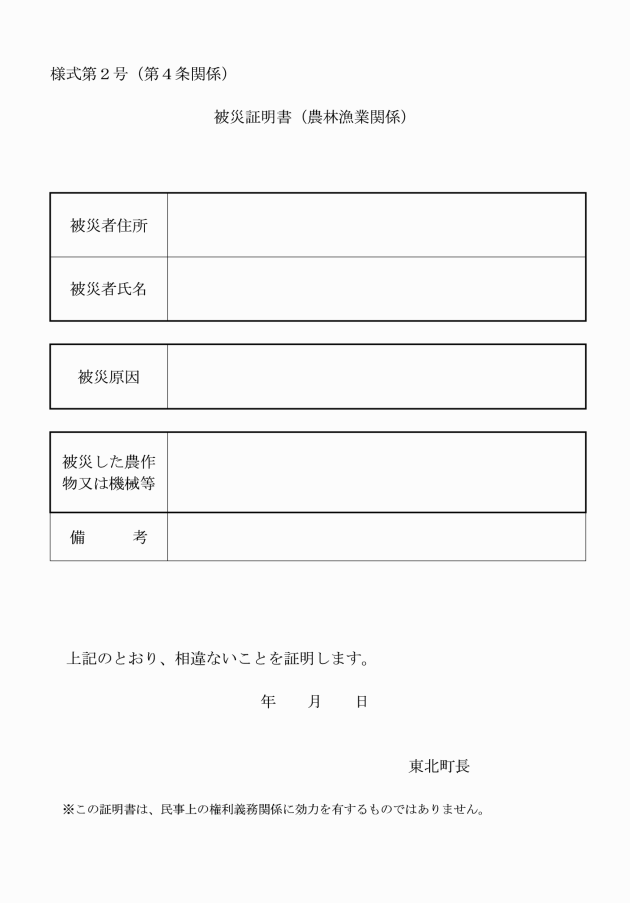 様式第２号（第４条関係）

被災証明書（農林漁業関係）

| 被災者住所 | |
|---|---|
| 被災者氏名 | |

| 被災原因 | |
|---|---|

| 被災した農作物又は機械等 | |
|---|---|
| 備　　考 | |

上記のとおり、相違ないことを証明します。

年　　月　　日

東北町長

※この証明書は、民事上の権利義務関係に効力を有するものではありません。